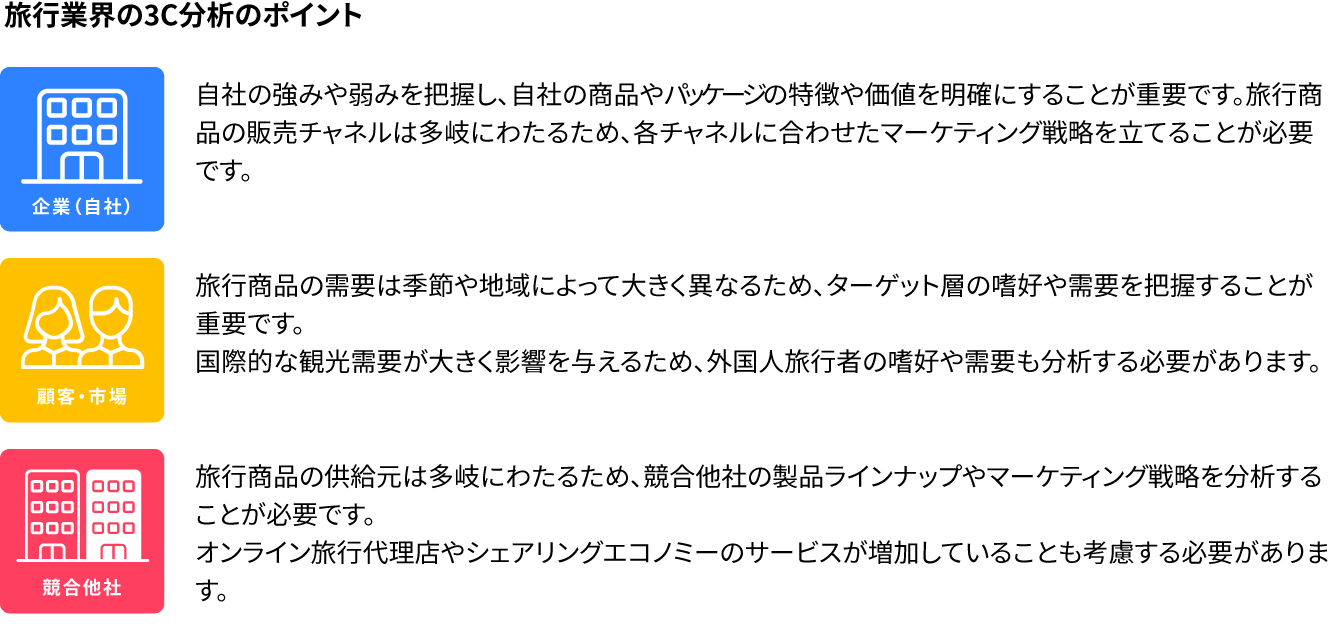 旅行業界の3C分析のポイント

企業（自社）

自社の強みや弱みを把握し、自社の商品やパッケージの特徴や価値を明確にすることが重要です。旅行商品の販売チャネルは多岐にわたるため、各チャネルに合わせたマーケティング戦略を立てることが必要です。

顧客・市場

旅行商品の需要は季節や地域によって大きく異なるため、ターゲット層の嗜好や需要を把握することが重要です。
国際的な観光需要が大きく影響を与えるため、外国人旅行者の嗜好や需要も分析する必要があります。

競合他社

旅行商品の供給元は多岐にわたるため、競合他社の製品ラインナップやマーケティング戦略を分析することが必要です。
オンライン旅行代理店やシェアリングエコノミーのサービスが増加していることも考慮する必要があります。